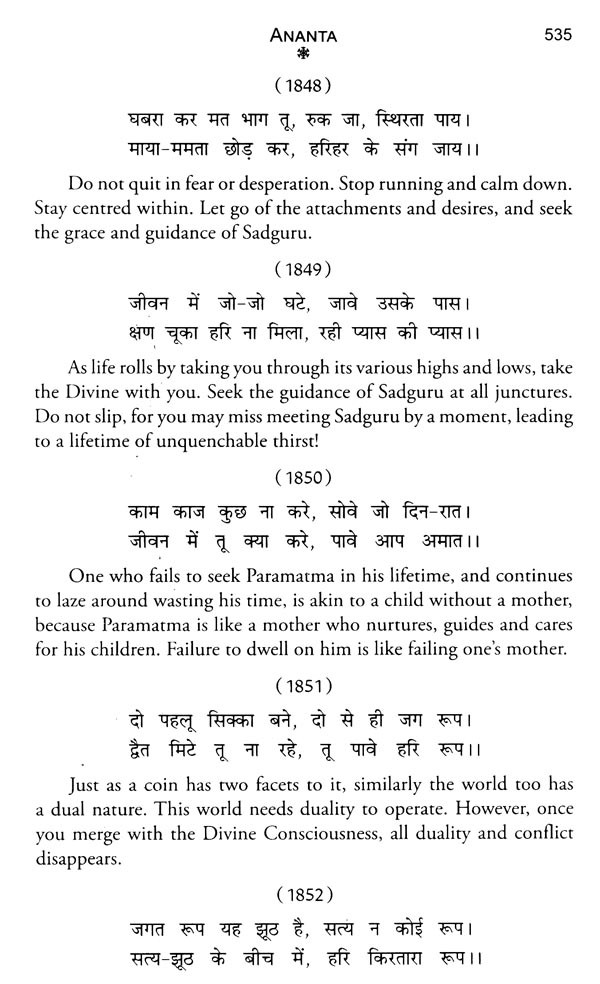 ANANTA

535

(1848)

घबरा कर मत भाग तू, रुक जा, स्थिरता पाय।
माया-ममता छोड़ कर, हरिहर के संग जाय।।

Do not quit in fear or desperation. Stop running and calm down. Stay centred within. Let go of the attachments and desires, and seek the grace and guidance of Sadguru.

(1849)

जीवन में जो-जो घटे, जावे उसके पास।
क्षण चूका हरि ना मिला, रही प्यास की प्यास।।

As life rolls by taking you through its various highs and lows, take the Divine with you. Seek the guidance of Sadguru at all junctures. Do not slip, for you may miss meeting Sadguru by a moment, leading to a lifetime of unquenchable thirst!

(1850)

काम काज कुछ ना करे, सोवे जो दिन-रात।
जीवन में तू क्या करे, पावे आप अमात।।

One who fails to seek Paramatma in his lifetime, and continues to laze around wasting his time, is akin to a child without a mother, because Paramatma is like a mother who nurtures, guides and cares for his children. Failure to dwell on him is like failing one's mother.

(1851)

दो पहलू सिक्का बने, दो से ही जग रूप।
द्वैत मिटे तू ना रहे, तू पावे हरि रूप।।

Just as a coin has two facets to it, similarly the world too has a dual nature. This world needs duality to operate. However, once you merge with the Divine Consciousness, all duality and conflict disappears.

(1852)

जगत रूप यह झूठ है, सत्य न कोई रूप।
सत्य-झूठ के बीच में, हरि किरतारा रूप।।